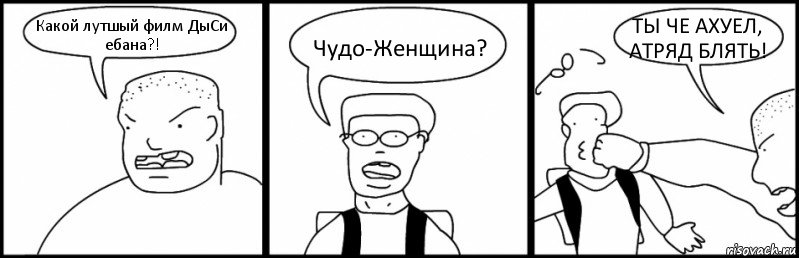 Какой лутшый филм ДыСи ебана?!

Чудо-Женщина?

ТЫ ЧЕ АХУЕЛ, АТРЯД БЛЯТЬ!

risovach.ru